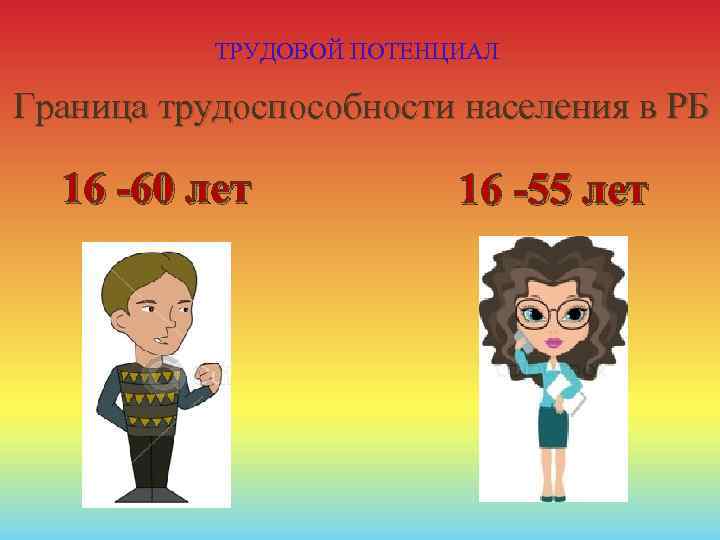 ТРУДОВОЙ ПОТЕНЦИАЛ

Граница трудоспособности населения в РБ

16 -60 лет

16 -55 лет